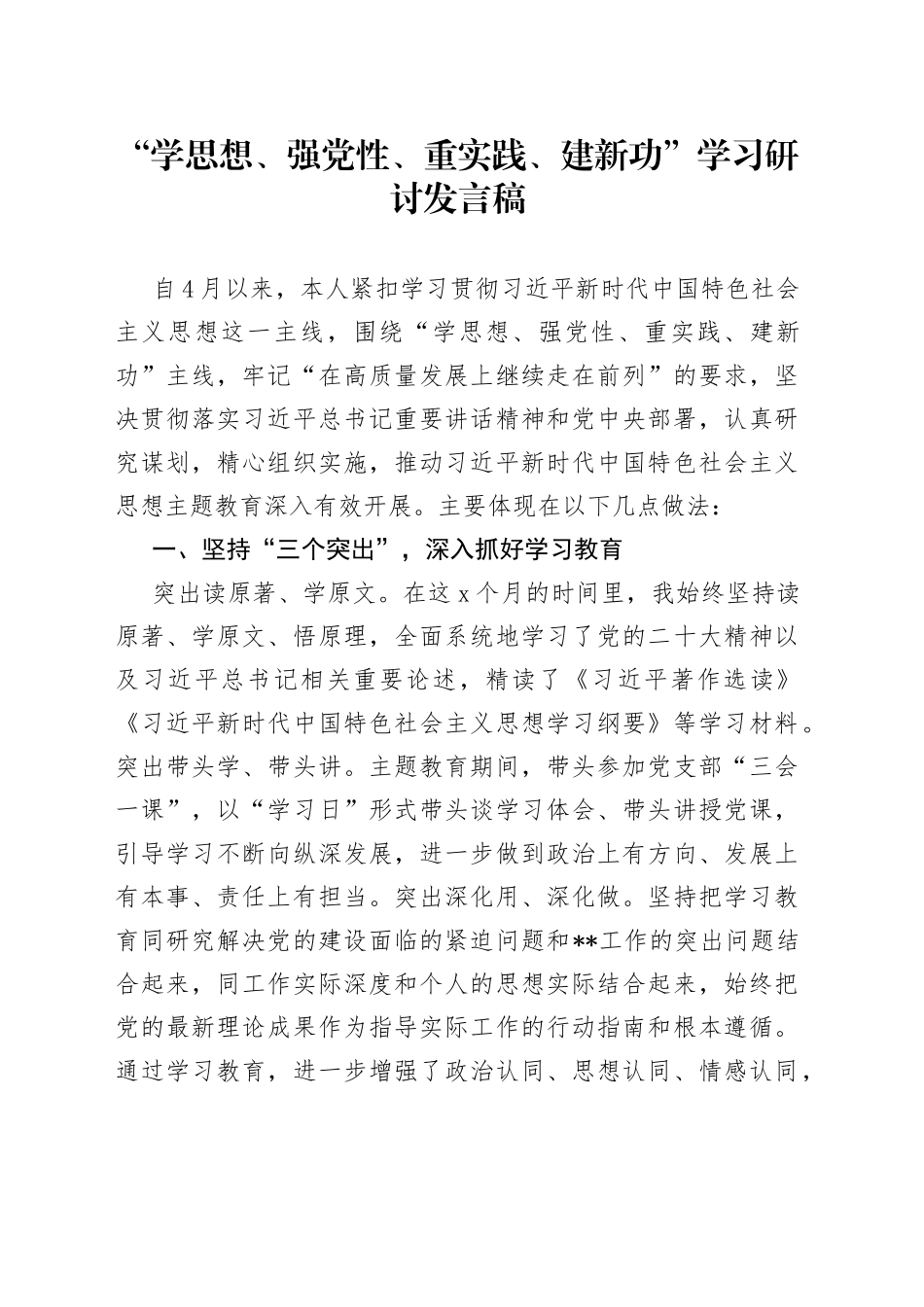 “学思想、强党性、重实践、建新功”学习研讨发言稿

自4月以来，本人紧扣学习贯彻习近平新时代中国特色社会主义思想这一主线，围绕“学思想、强党性、重实践、建新功”主线，牢记“在高质量发展上继续走在前列”的要求，坚决贯彻落实习近平总书记重要讲话精神和党中央部署，认真研究谋划，精心组织实施，推动习近平新时代中国特色社会主义思想主题教育深入有效开展。主要体现在以下几点做法：

一、坚持“三个突出”，深入抓好学习教育

突出读原著、学原文。在这x个月的时间里，我始终坚持读原著、学原文、悟原理，全面系统地学习了党的二十大精神以及习近平总书记相关重要论述，精读了《习近平著作选读》《习近平新时代中国特色社会主义思想学习纲要》等学习材料。突出带头学、带头讲。主题教育期间，带头参加党支部“三会一课”，以“学习日”形式带头谈学习体会、带头讲授党课，引导学习不断向纵深发展，进一步做到政治上有方向、发展上有本事、责任上有担当。突出深化用、深化做。坚持把学习教育同研究解决党的建设面临的紧迫问题和**工作的突出问题结合起来，同工作实际深度和个人的思想实际结合起来，始终把党的最新理论成果作为指导实际工作的行动指南和根本遵循。通过学习教育，进一步增强了政治认同、思想认同、情感认同，